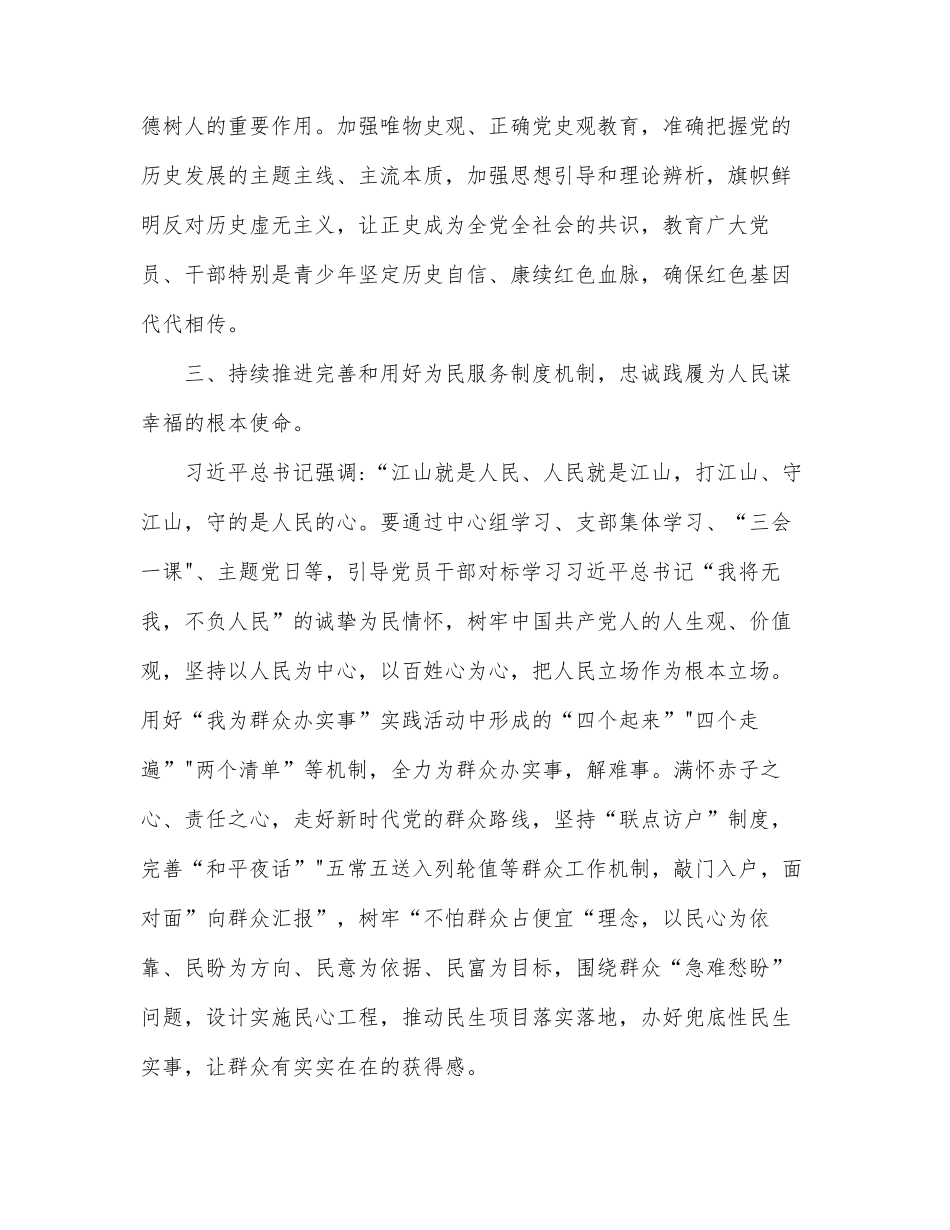 德树人的重要作用。加强唯物史观、正确党史观教育，准确把握党的历史发展的主题主线、主流本质，加强思想引导和理论辨析，旗帜鲜明反对历史虚无主义，让正史成为全党全社会的共识，教育广大党员、干部特别是青少年坚定历史自信、赓续红色血脉，确保红色基因代代相传。

三、持续推进完善和用好为民服务制度机制，忠诚践履为人民谋幸福的根本使命。

习近平总书记强调:“江山就是人民、人民就是江山，打江山、守江山，守的是人民的心。要通过中心组学习、支部集体学习、“三会一课"、主题党日等，引导党员干部对标学习习近平总书记“我将无我，不负人民”的诚挚为民情怀，树牢中国共产党人的人生观、价值观，坚持以人民为中心，以百姓心为心，把人民立场作为根本立场。用好“我为群众办实事”实践活动中形成的“四个起来”"四个走遍”"两个清单”等机制，全力为群众办实事，解难事。满怀赤子之心、责任之心，走好新时代党的群众路线，坚持“联点访户”制度，完善“和平夜话”"五常五送入列轮值等群众工作机制，敲门入户，面对面”向群众汇报”，树牢“不怕群众占便宜“理念，以民心为依靠、民盼为方向、民意为依据、民富为目标，围绕群众“急难愁盼”问题，设计实施民心工程，推动民生项目落实落地，办好兜底性民生实事，让群众有实实在在的获得感。